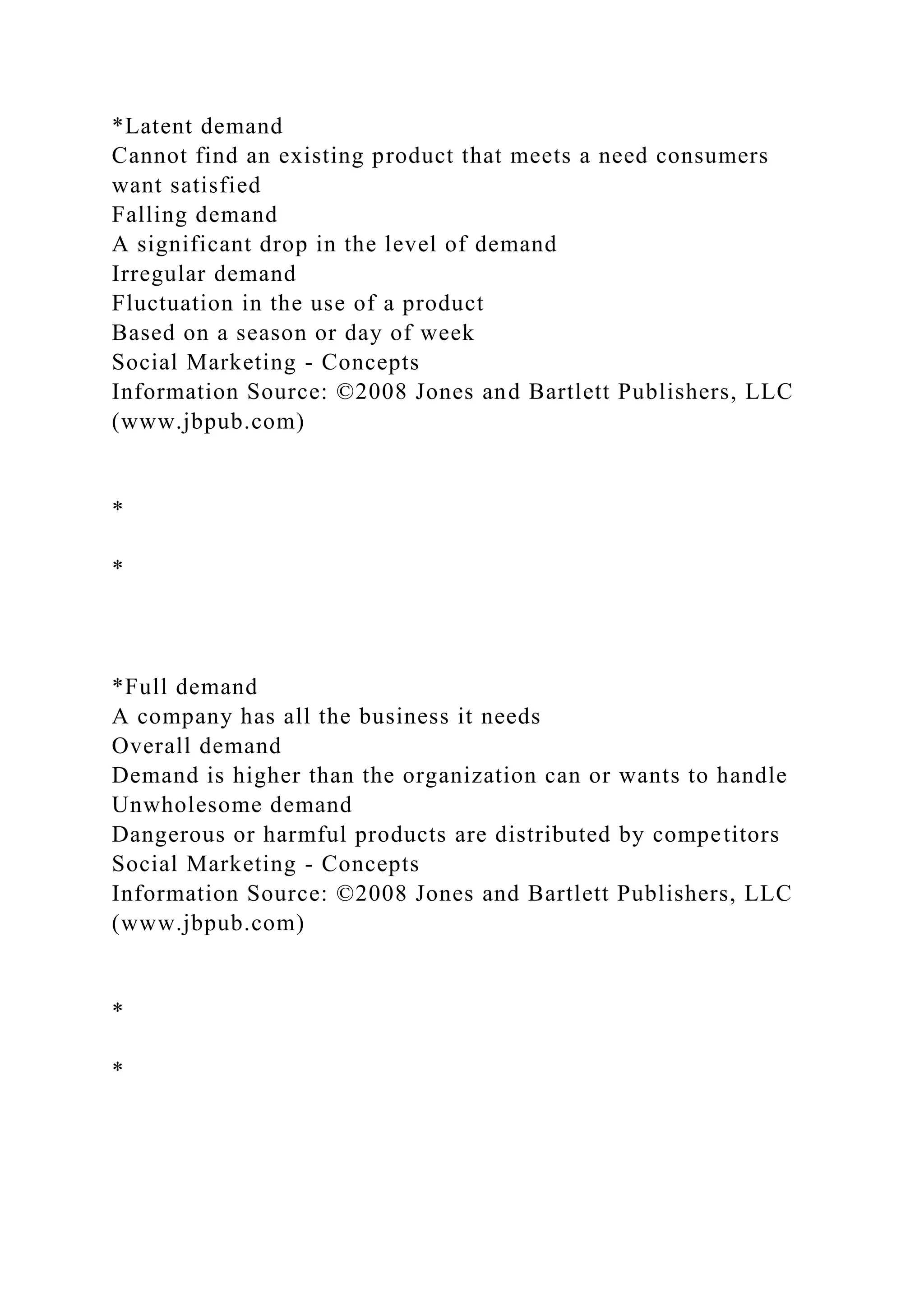 *Latent demand
Cannot find an existing product that meets a need consumers want satisfied
Falling demand
A significant drop in the level of demand
Irregular demand
Fluctuation in the use of a product
Based on a season or day of week
Social Marketing - Concepts
Information Source: ©2008 Jones and Bartlett Publishers, LLC (www.jbpub.com)

*

*

*Full demand
A company has all the business it needs
Overall demand
Demand is higher than the organization can or wants to handle
Unwholesome demand
Dangerous or harmful products are distributed by competitors
Social Marketing - Concepts
Information Source: ©2008 Jones and Bartlett Publishers, LLC (www.jbpub.com)

*

*